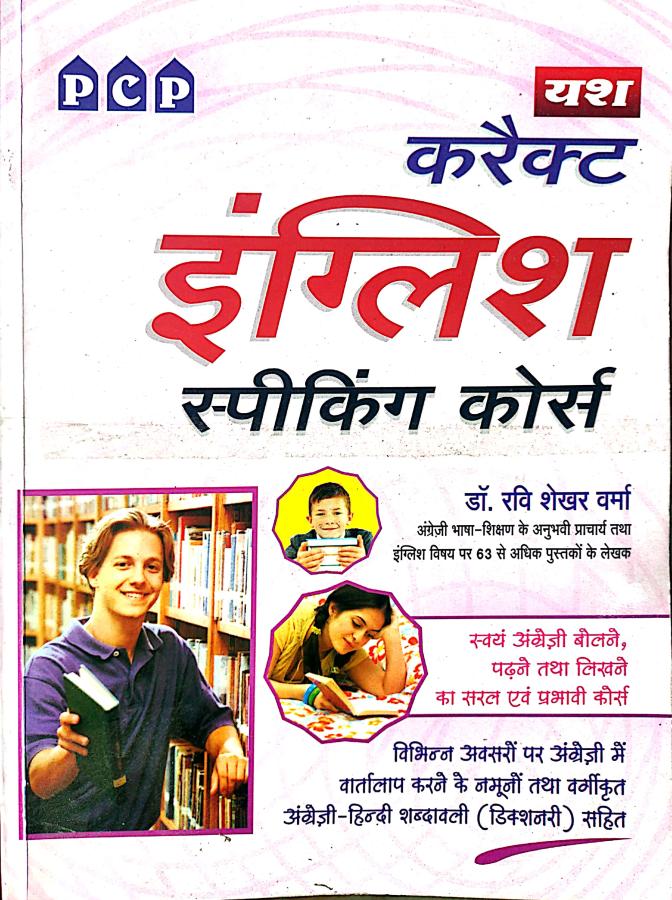 PCP

यश

करैक्ट

इंग्लिश

स्पीकिंग कोर्स

डॉ. रवि शेखर वर्मा
अंग्रेज़ी भाषा-शिक्षण के अनुभवी प्राचार्य तथा इंग्लिश विषय पर 63 से अधिक पुस्तकों के लेखक

स्वयं अंग्रेज़ी बोलने, पढ़ने तथा लिखने का सरल एवं प्रभावी कोर्स

विभिन्न अवसरों पर अंग्रेज़ी में वार्तालाप करने के नमूनों तथा वर्गीकृत अंग्रेज़ी-हिन्दी शब्दावली (डिक्शनरी) सहित